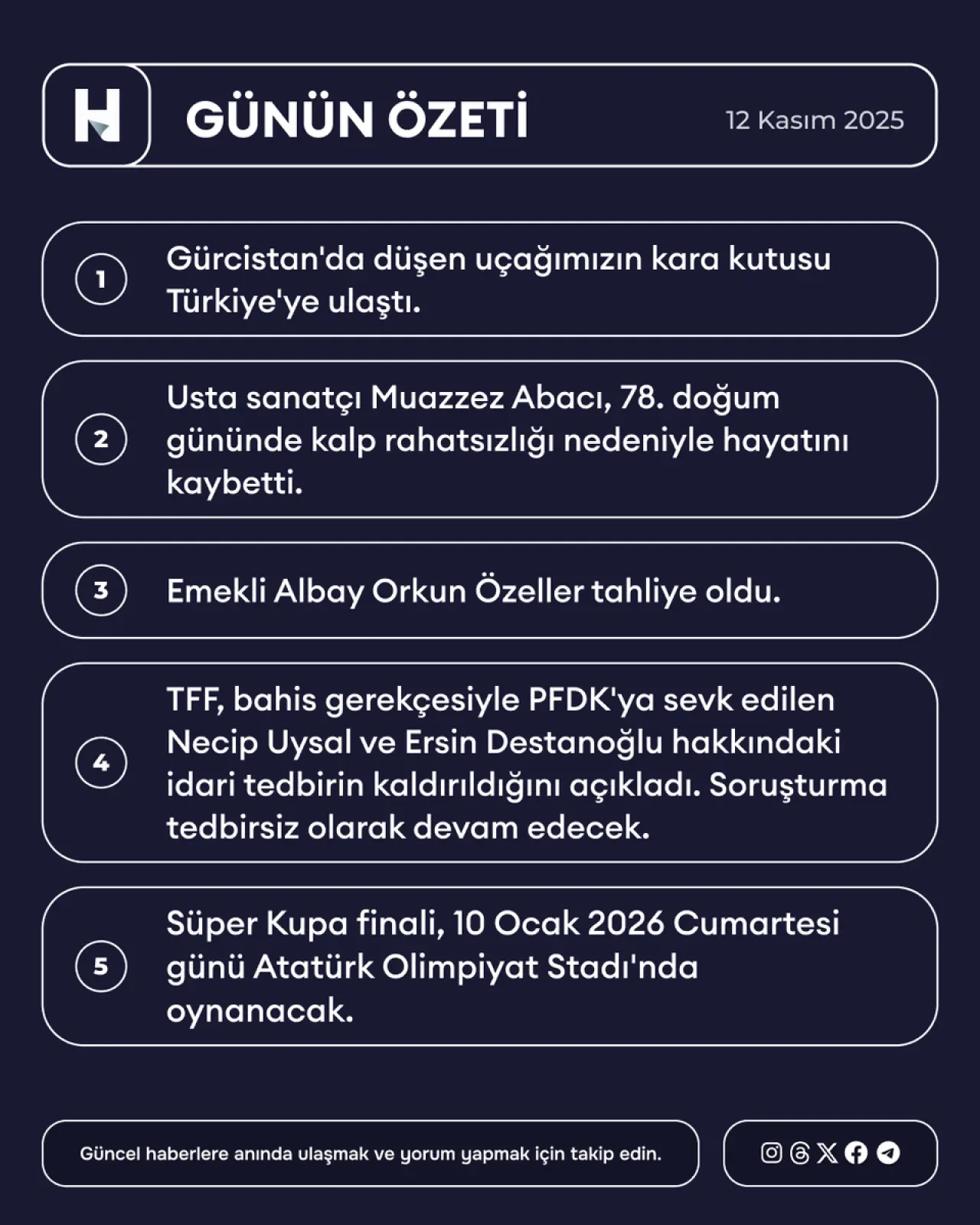 H

GÜNÜN ÖZETİ

12 Kasım 2025

1 Gürcistan'da düşen uçağımızın kara kutusu Türkiye'ye ulaştı.

2 Usta sanatçı Muazzez Abacı, 78. doğum gününde kalp rahatsızlığı nedeniyle hayatını kaybetti.

3 Emekli Albay Orkun Özeller tahliye oldu.

4 TFF, bahis gerekçesiyle PFDK'ya sevk edilen Necip Uysal ve Ersin Destanoğlu hakkındaki idari tedbirin kaldırıldığını açıkladı. Soruşturma tedbirsiz olarak devam edecek.

5 Süper Kupa finali, 10 Ocak 2026 Cumartesi günü Atatürk Olimpiyat Stadı'nda oynanacak.

Güncel haberlere anında ulaşmak ve yorum yapmak için takip edin.